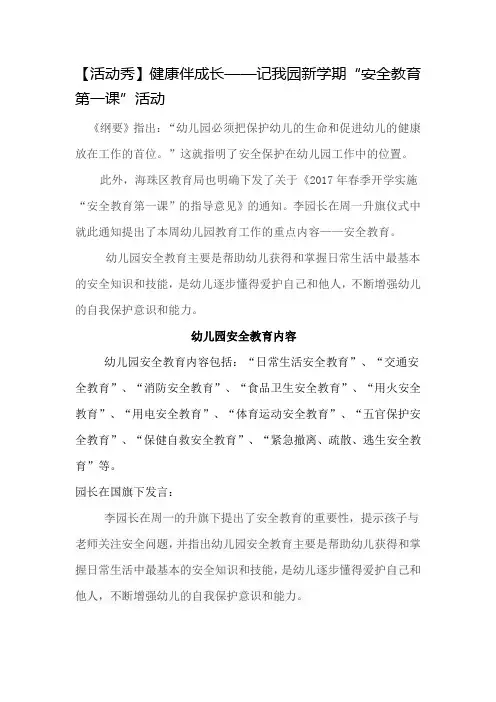 【活动秀】健康伴成长——记我园新学期“安全教育第一课”活动

《纲要》指出：“幼儿园必须把保护幼儿的生命和促进幼儿的健康放在工作的首位。”这就指明了安全保护在幼儿园工作中的位置。

此外，海珠区教育局也明确下发了关于《2017年春季开学实施“安全教育第一课”的指导意见》的通知。李园长在周一升旗仪式中就此通知提出了本周幼儿园教育工作的重点内容——安全教育。

幼儿园安全教育主要是帮助幼儿获得和掌握日常生活中最基本的安全知识和技能，是幼儿逐步懂得爱护自己和他人，不断增强幼儿的自我保护意识和能力。

幼儿园安全教育内容

幼儿园安全教育内容包括：“日常生活安全教育”、“交通安全教育”、“消防安全教育”、“食品卫生安全教育”、“用火安全教育”、“用电安全教育”、“体育运动安全教育”、“五官保护安全教育”、“保健自救安全教育”、“紧急撤离、疏散、逃生安全教育”等。

园长在国旗下发言：

李园长在周一的升旗下提出了安全教育的重要性，提示孩子与老师关注安全问题，并指出幼儿园安全教育主要是帮助幼儿获得和掌握日常生活中最基本的安全知识和技能，是幼儿逐步懂得爱护自己和他人，不断增强幼儿的自我保护意识和能力。